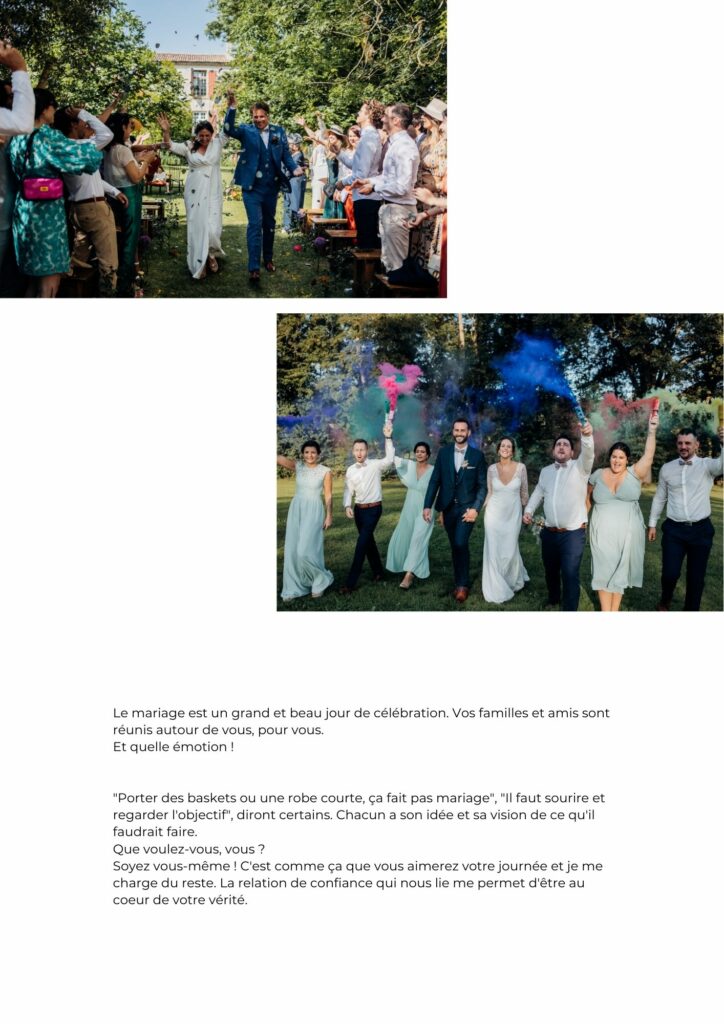 Le mariage est un grand et beau jour de célébration. Vos familles et amis sont réunis autour de vous, pour vous.
Et quelle émotion !

"Porter des baskets ou une robe courte, ça fait pas mariage", "Il faut sourire et regarder l'objectif", diront certains. Chacun a son idée et sa vision de ce qu'il faudrait faire.
Que voulez-vous, vous ?
Soyez vous-même ! C'est comme ça que vous aimerez votre journée et je me charge du reste. La relation de confiance qui nous lie me permet d'être au coeur de votre vérité.